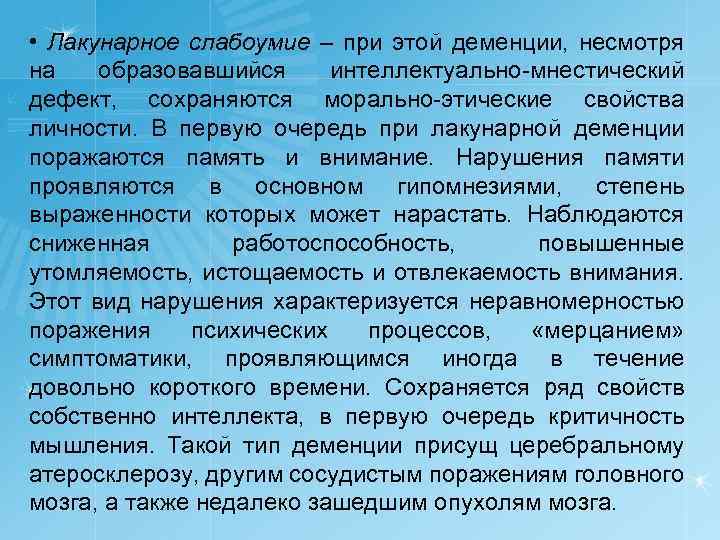 • Лакунарное слабоумие – при этой деменции, несмотря на образовавшийся интеллектуально-мнестический дефект, сохраняются морально-этические свойства личности. В первую очередь при лакунарной деменции поражаются память и внимание. Нарушения памяти проявляются в основном гипомнезиями, степень выраженности которых может нарастать. Наблюдаются сниженная работоспособность, повышенные утомляемость, истощаемость и отвлекаемость внимания. Этот вид нарушения характеризуется неравномерностью поражения психических процессов, «мерцанием» симптоматики, проявляющимся иногда в течение довольно короткого времени. Сохраняется ряд свойств собственно интеллекта, в первую очередь критичность мышления. Такой тип деменции присущ церебральному атеросклерозу, другим сосудистым поражениям головного мозга, а также недалеко зашедшим опухолям мозга.